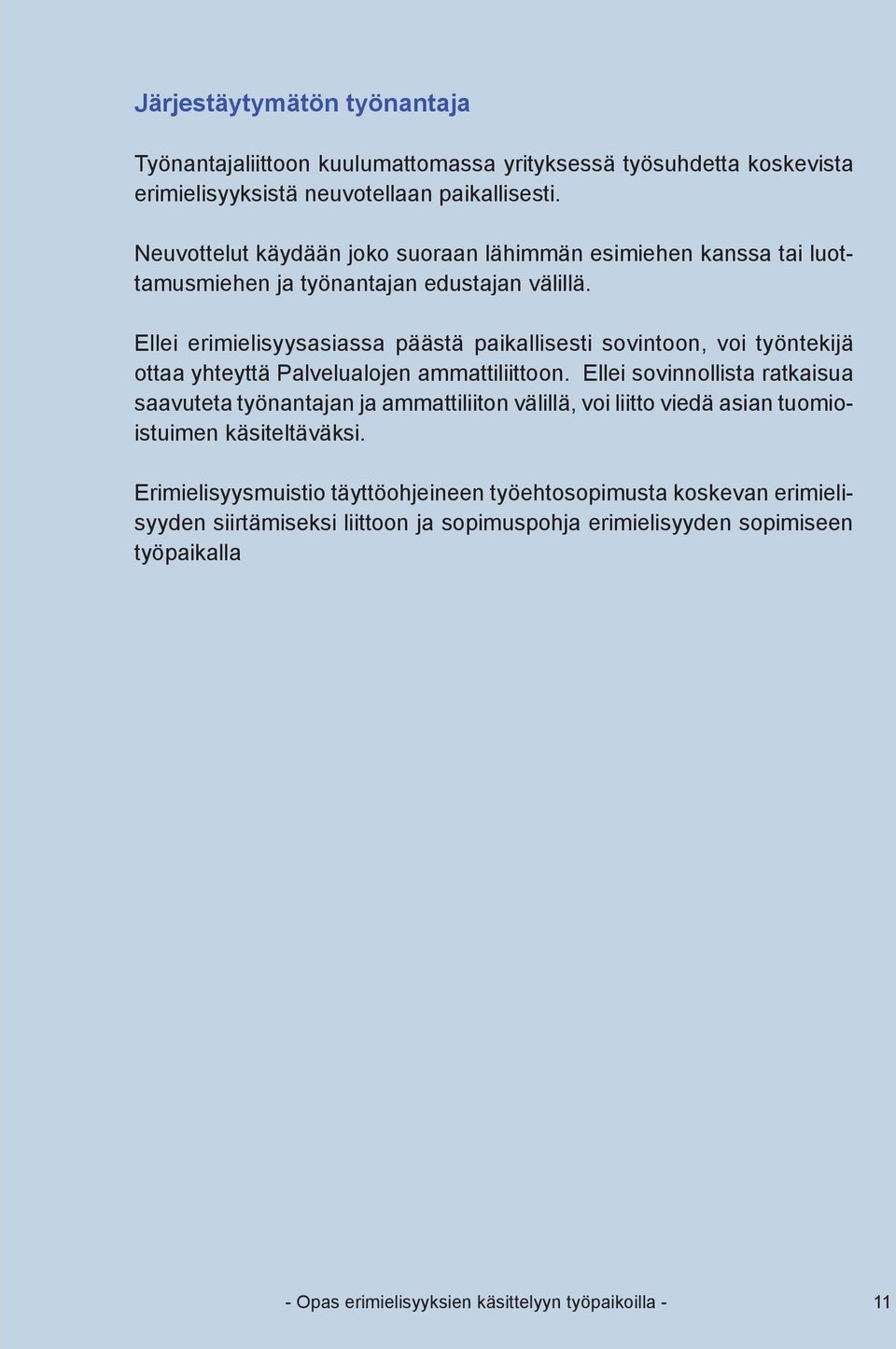 Järjestäytymätön työnantaja

Työnantajaliittoon kuulumattomassa yrityksessä työsuhdetta koskevista erimielisyyksistä neuvotellaan paikallisesti.

Neuvottelut käydään joko suoraan lähimmän esimiehen kanssa tai luottamusmiehen ja työnantajan edustajan välillä.

Ellei erimielisyysasiassa päästä paikallisesti sovintoon, voi työntekijä ottaa yhteyttä Palvelualojen ammattiliittoon. Ellei sovinnollista ratkaisua saavuteta työnantajan ja ammattiliiton välillä, voi liitto viedä asian tuomioistuimen käsiteltäväksi.

Erimielisyysmuistio täyttöohjeineen työehtosopimusta koskevan erimielisyyden siirtämiseksi liittoon ja sopimuspohja erimielisyyden sopimiseen työpaikalla

- Opas erimielisyyksien käsittelyyn työpaikoilla -

11